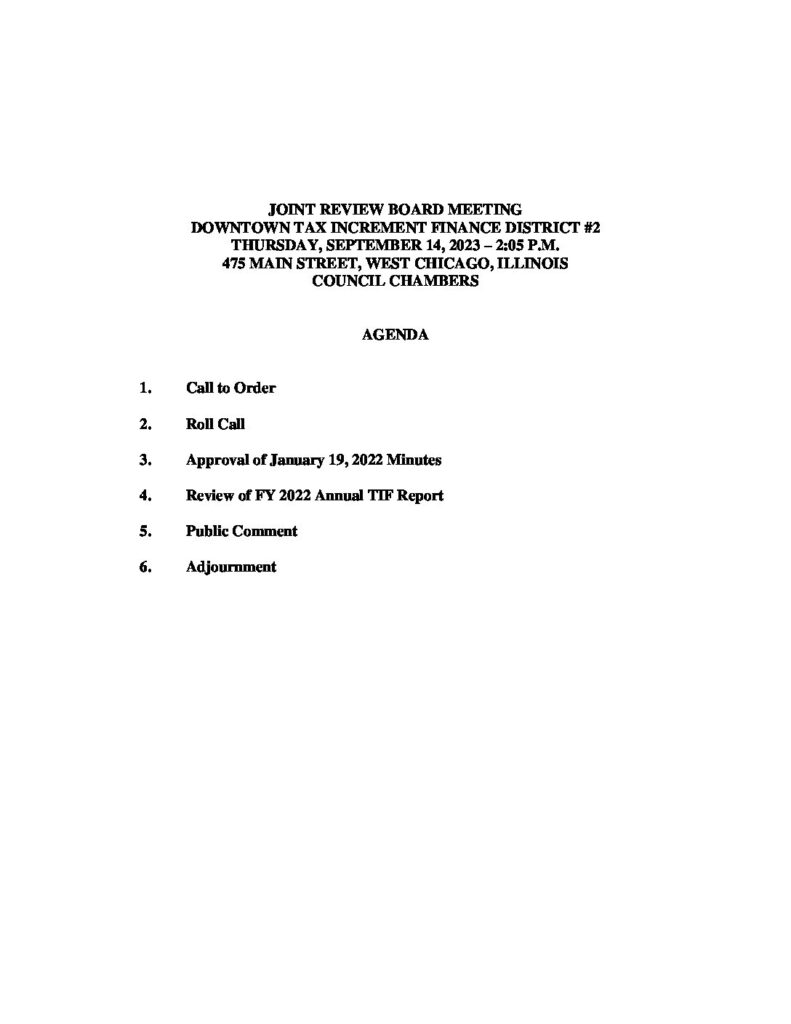 JOINT REVIEW BOARD MEETING
DOWNTOWN TAX INCREMENT FINANCE DISTRICT #2
THURSDAY, SEPTEMBER 14, 2023 – 2:05 P.M.
475 MAIN STREET, WEST CHICAGO, ILLINOIS
COUNCIL CHAMBERS

AGENDA

1. Call to Order

2. Roll Call

3. Approval of January 19, 2022 Minutes

4. Review of FY 2022 Annual TIF Report

5. Public Comment

6. Adjournment